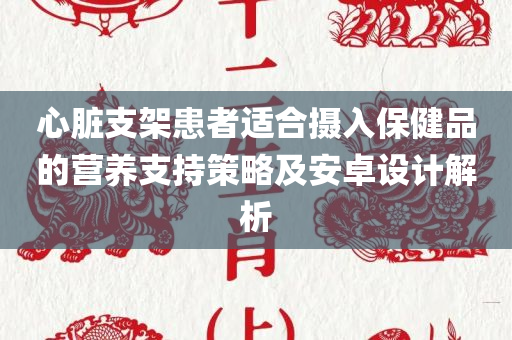 心脏支架患者适合摄入保健品的营养支持策略及安卓设计解析

十二生肖（上）